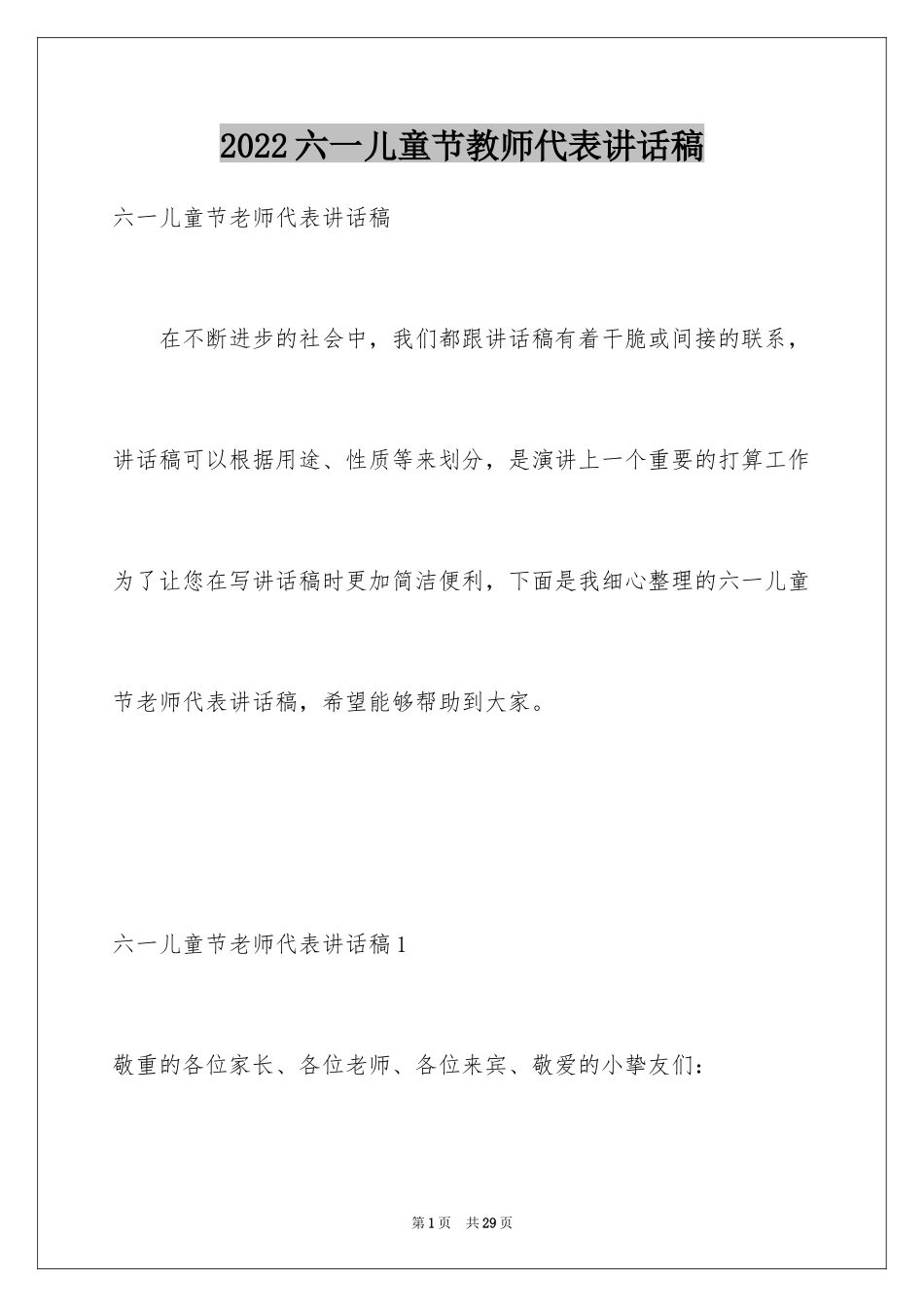 2022六一儿童节教师代表讲话稿

六一儿童节老师代表讲话稿

在不断进步的社会中，我们都跟讲话稿有着干脆或间接的联系，讲话稿可以根据用途、性质等来划分，是演讲上一个重要的打算工作为了让您在写讲话稿时更加简洁便利，下面是我细心整理的六一儿童节老师代表讲话稿，希望能够帮助到大家。

六一儿童节老师代表讲话稿1

敬重的各位家长、各位老师、各位来宾、敬爱的小挚友们：

第1页 共29页